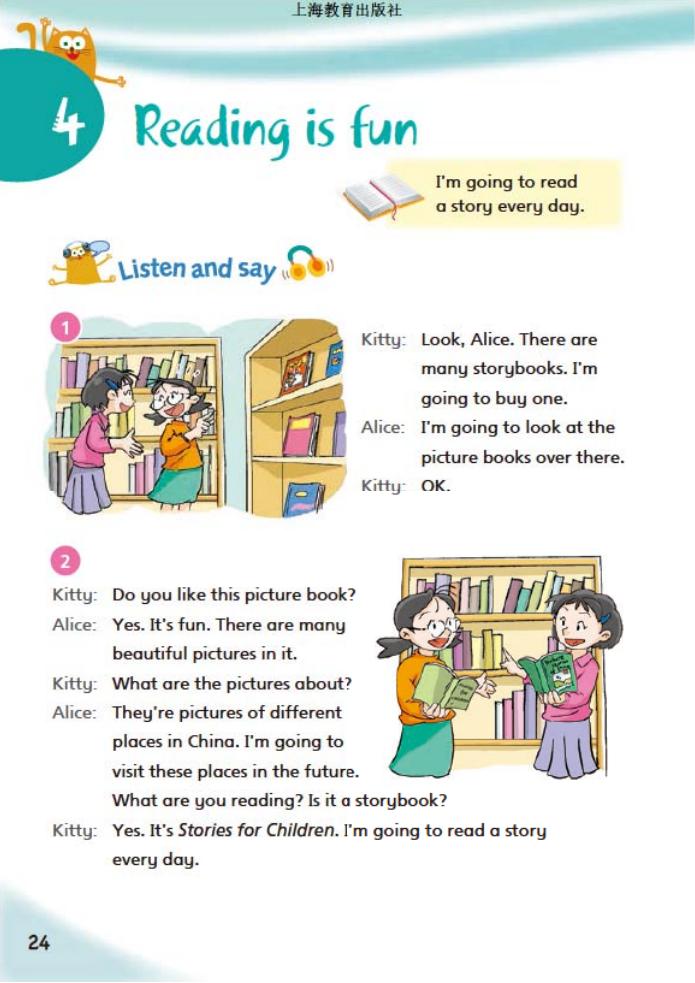 上海教育出版社

4 Reading is fun

I'm going to read a story every day.

Listen and say

1

Kitty: Look, Alice. There are many storybooks. I'm going to buy one.

Alice: I'm going to look at the picture books over there.

Kitty: OK.

2

Kitty: Do you like this picture book?

Alice: Yes. It's fun. There are many beautiful pictures in it.

Kitty: What are the pictures about?

Alice: They're pictures of different places in China. I'm going to visit these places in the future. What are you reading? Is it a storybook?

Kitty: Yes. It's Stories for Children. I'm going to read a story every day.

24